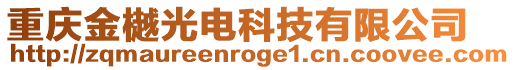 重庆金樾光电科技有限公司
http://zqmaureenroge1.cn.coovee.com